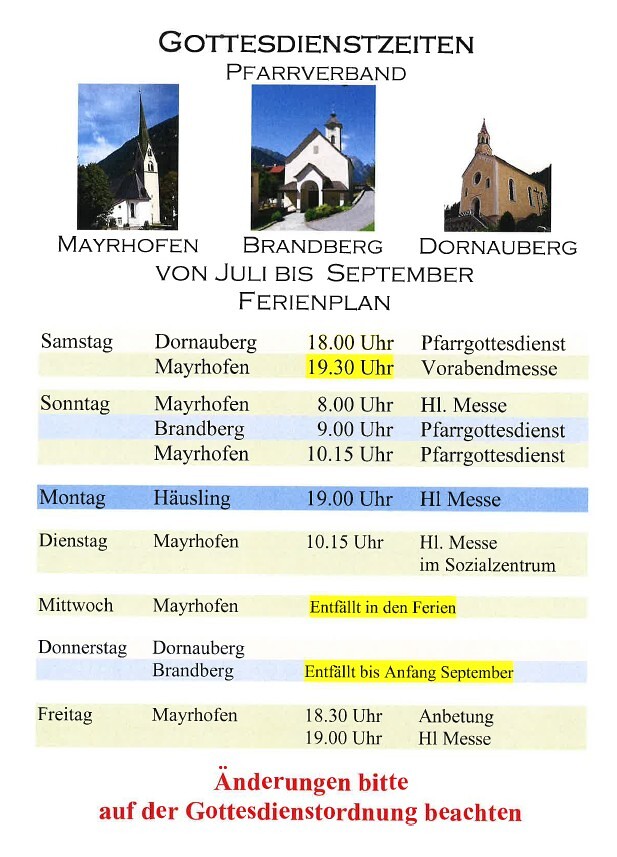 GOTTESDIENSTZEITEN
PFARRVERBAND

MAYRHOFEN BRANDBERG DORNAUBERG
VON JULI BIS SEPTEMBER
FERIENPLAN

| | | | |
|---|---|---|---|
| Samstag | Dornauberg | 18.00 Uhr | Pfarrgottesdienst |
| | Mayrhofen | 19.30 Uhr | Vorabendmesse |
| Sonntag | Mayrhofen | 8.00 Uhr | Hl. Messe |
| | Brandberg | 9.00 Uhr | Pfarrgottesdienst |
| | Mayrhofen | 10.15 Uhr | Pfarrgottesdienst |
| Montag | Häusling | 19.00 Uhr | Hl Messe |
| Dienstag | Mayrhofen | 10.15 Uhr | Hl. Messe im Sozialzentrum |
| Mittwoch | Mayrhofen | Entfällt in den Ferien | |
| Donnerstag | Dornauberg | | |
| | Brandberg | Entfällt bis Anfang September | |
| Freitag | Mayrhofen | 18.30 Uhr | Anbetung |
| | | 19.00 Uhr | Hl Messe |

Änderungen bitte
auf der Gottesdienstordnung beachten